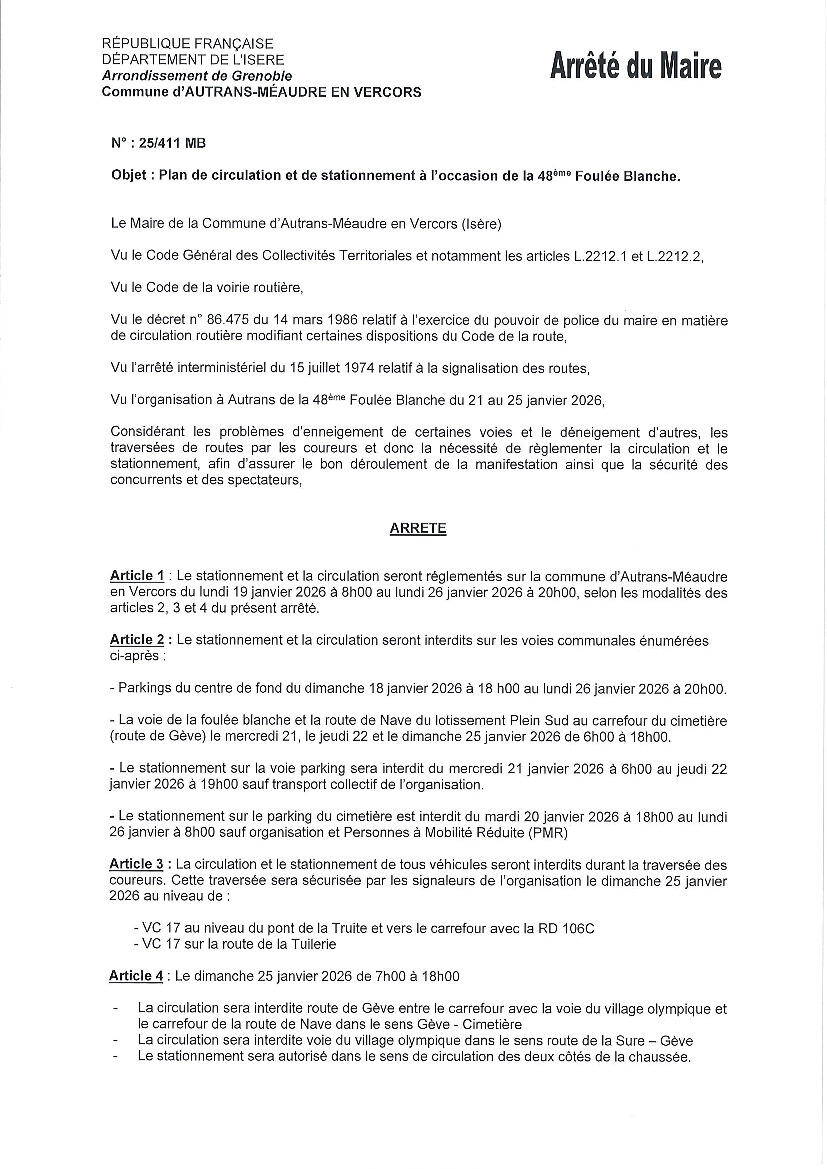 RÉPUBLIQUE FRANÇAISE
DÉPARTEMENT DE L'ISERE
Arrondissement de Grenoble
Commune d'AUTRANS-MÉAUDRE EN VERCORS

Arrêté du Maire

N° : 25/411 MB

Objet : Plan de circulation et de stationnement à l'occasion de la 48ème Foulée Blanche.

Le Maire de la Commune d'Autrans-Méaudre en Vercors (Isère)

Vu le Code Général des Collectivités Territoriales et notamment les articles L.2212.1 et L.2212.2,

Vu le Code de la voirie routière,

Vu le décret n° 86.475 du 14 mars 1986 relatif à l'exercice du pouvoir de police du maire en matière de circulation routière modifiant certaines dispositions du Code de la route,

Vu l'arrêté interministériel du 15 juillet 1974 relatif à la signalisation des routes,

Vu l'organisation à Autrans de la 48ème Foulée Blanche du 21 au 25 janvier 2026,

Considérant les problèmes d'enneigement de certaines voies et le déneigement d'autres, les traversées de routes par les coureurs et donc la nécessité de règlementer la circulation et le stationnement, afin d'assurer le bon déroulement de la manifestation ainsi que la sécurité des concurrents et des spectateurs,

ARRETE

Article 1 : Le stationnement et la circulation seront réglementés sur la commune d'Autrans-Méaudre en Vercors du lundi 19 janvier 2026 à 8h00 au lundi 26 janvier 2026 à 20h00, selon les modalités des articles 2, 3 et 4 du présent arrêté.

Article 2 : Le stationnement et la circulation seront interdits sur les voies communales énumérées ci-après :

- Parkings du centre de fond du dimanche 18 janvier 2026 à 18 h00 au lundi 26 janvier 2026 à 20h00.

- La voie de la foulée blanche et la route de Nave du lotissement Plein Sud au carrefour du cimetière (route de Gève) le mercredi 21, le jeudi 22 et le dimanche 25 janvier 2026 de 6h00 à 18h00.

- Le stationnement sur la voie parking sera interdit du mercredi 21 janvier 2026 à 6h00 au jeudi 22 janvier 2026 à 19h00 sauf transport collectif de l'organisation.

- Le stationnement sur le parking du cimetière est interdit du mardi 20 janvier 2026 à 18h00 au lundi 26 janvier à 8h00 sauf organisation et Personnes à Mobilité Réduite (PMR)

Article 3 : La circulation et le stationnement de tous véhicules seront interdits durant la traversée des coureurs. Cette traversée sera sécurisée par les signaleurs de l'organisation le dimanche 25 janvier 2026 au niveau de :

- VC 17 au niveau du pont de la Truite et vers le carrefour avec la RD 106C
- VC 17 sur la route de la Tuilerie

Article 4 : Le dimanche 25 janvier 2026 de 7h00 à 18h00

- La circulation sera interdite route de Gève entre le carrefour avec la voie du village olympique et le carrefour de la route de Nave dans le sens Gève - Cimetière
- La circulation sera interdite voie du village olympique dans le sens route de la Sure – Gève
- Le stationnement sera autorisé dans le sens de circulation des deux côtés de la chaussée.